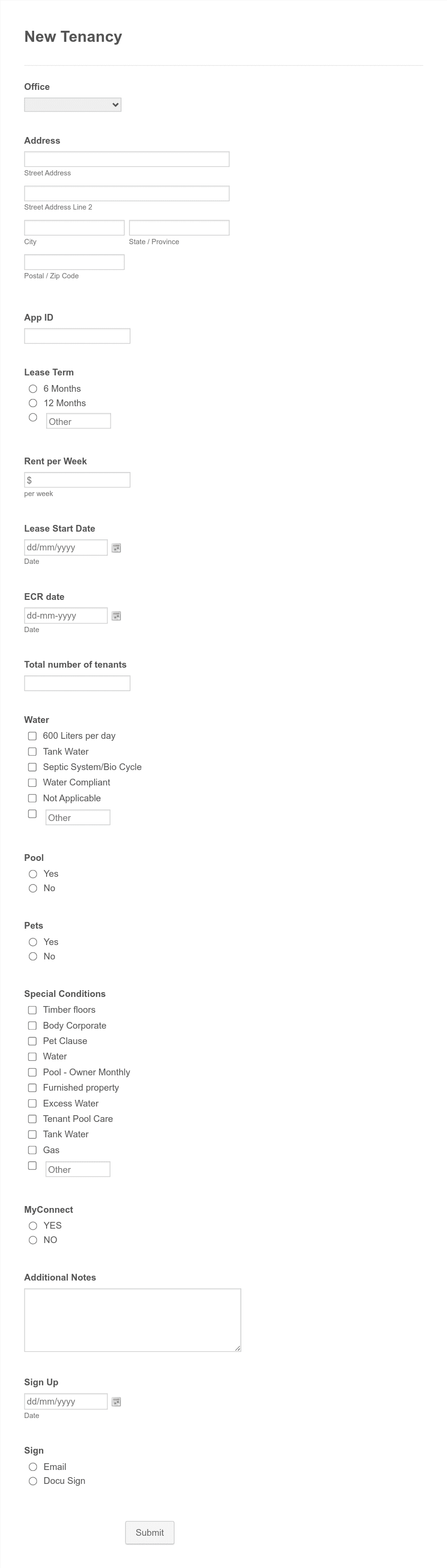 New Tenancy

Office

Address

Street Address

Street Address Line 2

City

State / Province

Postal / Zip Code

App ID

Lease Term

6 Months

12 Months

Other

Rent per Week

$

per week

Lease Start Date

dd/mm/yyyy

Date

ECR date

dd-mm-yyyy

Date

Total number of tenants

Water

600 Liters per day

Tank Water

Septic System/Bio Cycle

Water Compliant

Not Applicable

Other

Pool

Yes

No

Pets

Yes

No

Special Conditions

Timber floors

Body Corporate

Pet Clause

Water

Pool - Owner Monthly

Furnished property

Excess Water

Tenant Pool Care

Tank Water

Gas

Other

MyConnect

YES

NO

Additional Notes

Sign Up

dd/mm/yyyy

Date

Sign

Email

Docu Sign

Submit